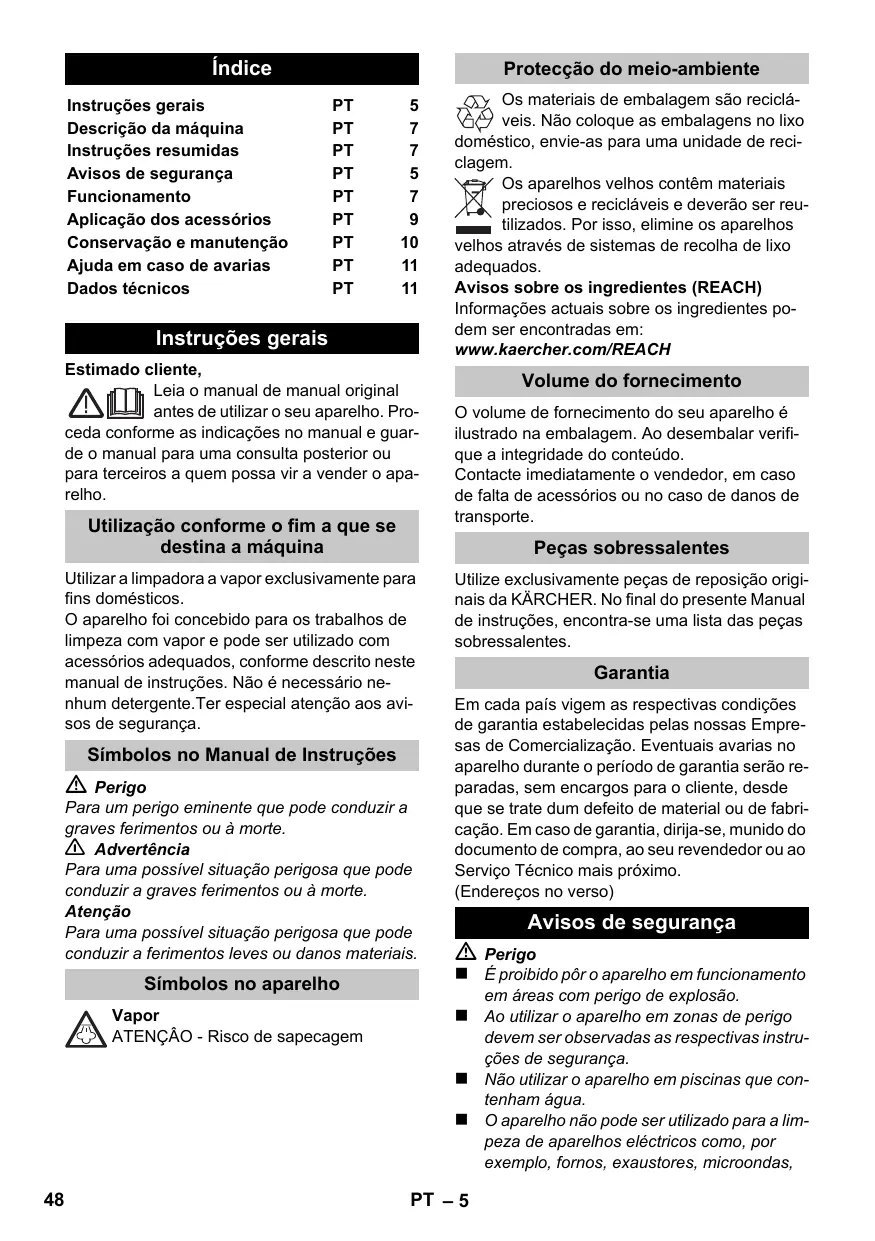 Índice

| Instruções gerais | PT | 5 |
|---|---|---|
| Descrição da máquina | PT | 7 |
| Instruções resumidas | PT | 7 |
| Avisos de segurança | PT | 5 |
| Funcionamento | PT | 7 |
| Aplicação dos acessórios | PT | 9 |
| Conservação e manutenção | PT | 10 |
| Ajuda em caso de avarias | PT | 11 |
| Dados técnicos | PT | 11 |

Instruções gerais

Estimado cliente,

Leia o manual de manual original antes de utilizar o seu aparelho. Proceda conforme as indicações no manual e guarde o manual para uma consulta posterior ou para terceiros a quem possa vir a vender o aparelho.

Utilização conforme o fim a que se destina a máquina

Utilizar a limpadora a vapor exclusivamente para fins domésticos.
O aparelho foi concebido para os trabalhos de limpeza com vapor e pode ser utilizado com acessórios adequados, conforme descrito neste manual de instruções. Não é necessário nenhum detergente.Ter especial atenção aos avisos de segurança.

Símbolos no Manual de Instruções

Perigo
Para um perigo eminente que pode conduzir a graves ferimentos ou à morte.
Advertência
Para uma possível situação perigosa que pode conduzir a graves ferimentos ou à morte.
Atenção
Para uma possível situação perigosa que pode conduzir a ferimentos leves ou danos materiais.

Símbolos no aparelho

Vapor
ATENÇÂO - Risco de sapecagem

Protecção do meio-ambiente

Os materiais de embalagem são recicláveis. Não coloque as embalagens no lixo doméstico, envie-as para uma unidade de reciclagem.
Os aparelhos velhos contêm materiais preciosos e recicláveis e deverão ser reutilizados. Por isso, elimine os aparelhos velhos através de sistemas de recolha de lixo adequados.
Avisos sobre os ingredientes (REACH)
Informações actuais sobre os ingredientes podem ser encontradas em:
www.kaercher.com/REACH

Volume do fornecimento

O volume de fornecimento do seu aparelho é ilustrado na embalagem. Ao desembalar verifique a integridade do conteúdo.
Contacte imediatamente o vendedor, em caso de falta de acessórios ou no caso de danos de transporte.

Peças sobressalentes

Utilize exclusivamente peças de reposição originais da KÄRCHER. No final do presente Manual de instruções, encontra-se uma lista das peças sobressalentes.

Garantia

Em cada país vigem as respectivas condições de garantia estabelecidas pelas nossas Empresas de Comercialização. Eventuais avarias no aparelho durante o período de garantia serão reparadas, sem encargos para o cliente, desde que se trate dum defeito de material ou de fabricação. Em caso de garantia, dirija-se, munido do documento de compra, ao seu revendedor ou ao Serviço Técnico mais próximo.
(Endereços no verso)

Avisos de segurança

Perigo
■ É proibido pôr o aparelho em funcionamento em áreas com perigo de explosão.
■ Ao utilizar o aparelho em zonas de perigo devem ser observadas as respectivas instruções de segurança.
■ Não utilizar o aparelho em piscinas que contenham água.
■ O aparelho não pode ser utilizado para a limpeza de aparelhos eléctricos como, por exemplo, fornos, exaustores, microondas,

48 PT – 5